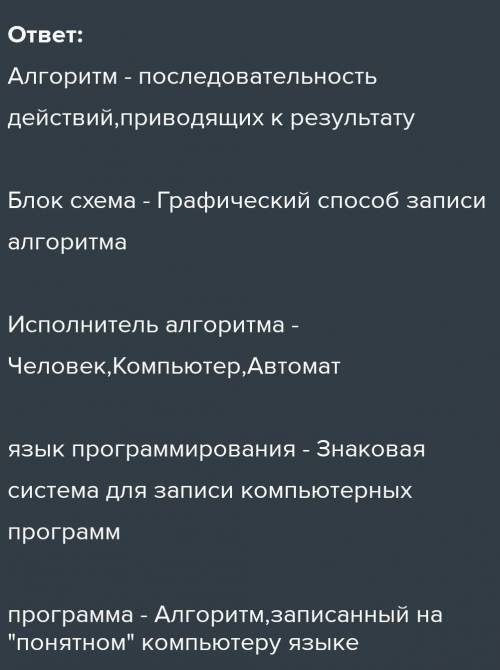 Ответ:

Алгоритм - последовательность действий,приводящих к результату

Блок схема - Графический способ записи алгоритма

Исполнитель алгоритма - Человек,Компьютер,Автомат

язык программирования - Знаковая система для записи компьютерных программ

программа - Алгоритм,записанный на "понятном" компьютеру языке